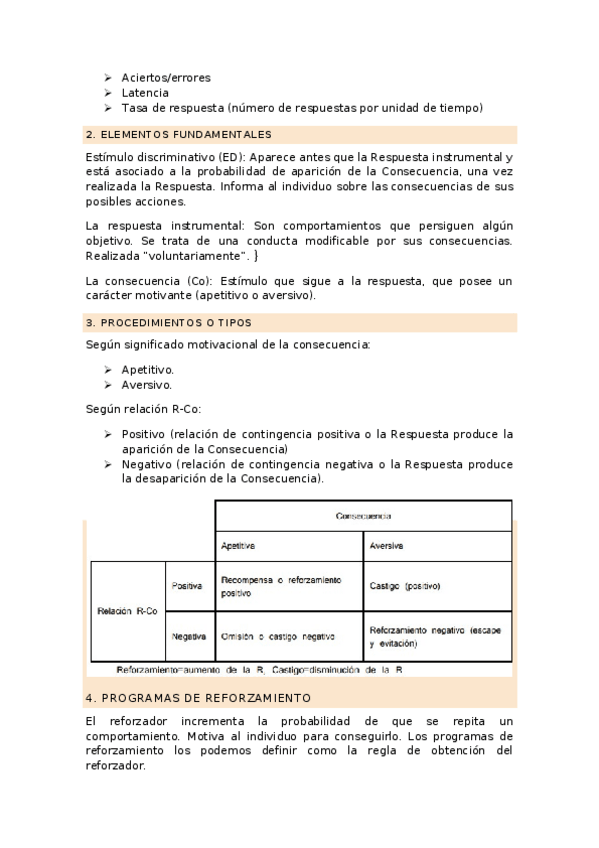 ➢ Aciertos/errores
➢ Latencia
➢ Tasa de respuesta (número de respuestas por unidad de tiempo)

2. ELEMENTOS FUNDAMENTALES

Estímulo discriminativo (ED): Aparece antes que la Respuesta instrumental y está asociado a la probabilidad de aparición de la Consecuencia, una vez realizada la Respuesta. Informa al individuo sobre las consecuencias de sus posibles acciones.

La respuesta instrumental: Son comportamientos que persiguen algún objetivo. Se trata de una conducta modificable por sus consecuencias. Realizada "voluntariamente". }

La consecuencia (Co): Estímulo que sigue a la respuesta, que posee un carácter motivante (apetitivo o aversivo).

3. PROCEDIMIENTOS O TIPOS

Según significado motivacional de la consecuencia:

➢ Apetitivo.
➢ Aversivo.

Según relación R-Co:

➢ Positivo (relación de contingencia positiva o la Respuesta produce la aparición de la Consecuencia)
➢ Negativo (relación de contingencia negativa o la Respuesta produce la desaparición de la Consecuencia).

| | | Consecuencia | |
|---|---|---|---|
| | | Apetitiva | Aversiva |
| Relación R-Co | Positiva | Recompensa o reforzamiento positivo | Castigo (positivo) |
| | Negativa | Omisión o castigo negativo | Reforzamiento negativo (escape y evitación) |

Reforzamiento=aumento de la R, Castigo=disminución de la R

4. PROGRAMAS DE REFORZAMIENTO

El reforzador incrementa la probabilidad de que se repita un comportamiento. Motiva al individuo para conseguirlo. Los programas de reforzamiento los podemos definir como la regla de obtención del reforzador.